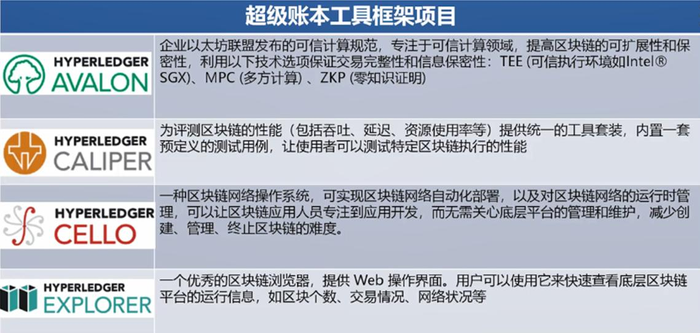 超级账本工具框架项目

| | |
|---|---|
| HYPERLEDGER AVALON | 企业以太坊联盟发布的可信计算规范，专注于可信计算领域，提高区块链的可扩展性和保密性，利用以下技术选项保证交易完整性和信息保密性：TEE (可信执行环境如Intel® SGX)、MPC (多方计算) 、ZKP (零知识证明) |
| HYPERLEDGER CALIPER | 为评测区块链的性能（包括吞吐、延迟、资源使用率等）提供统一的工具套装，内置一套预定义的测试用例，让使用者可以测试特定区块链执行的性能 |
| HYPERLEDGER CELLO | 一种区块链网络操作系统，可实现区块链网络自动化部署，以及对区块链网络的运行时管理，可以让区块链应用人员专注到应用开发，而无需关心底层平台的管理和维护，减少创建、管理、终止区块链的难度。 |
| HYPERLEDGER EXPLORER | 一个优秀的区块链浏览器，提供 Web 操作界面。用户可以使用它来快速查看底层区块链平台的运行信息，如区块个数、交易情况、网络状况等 |